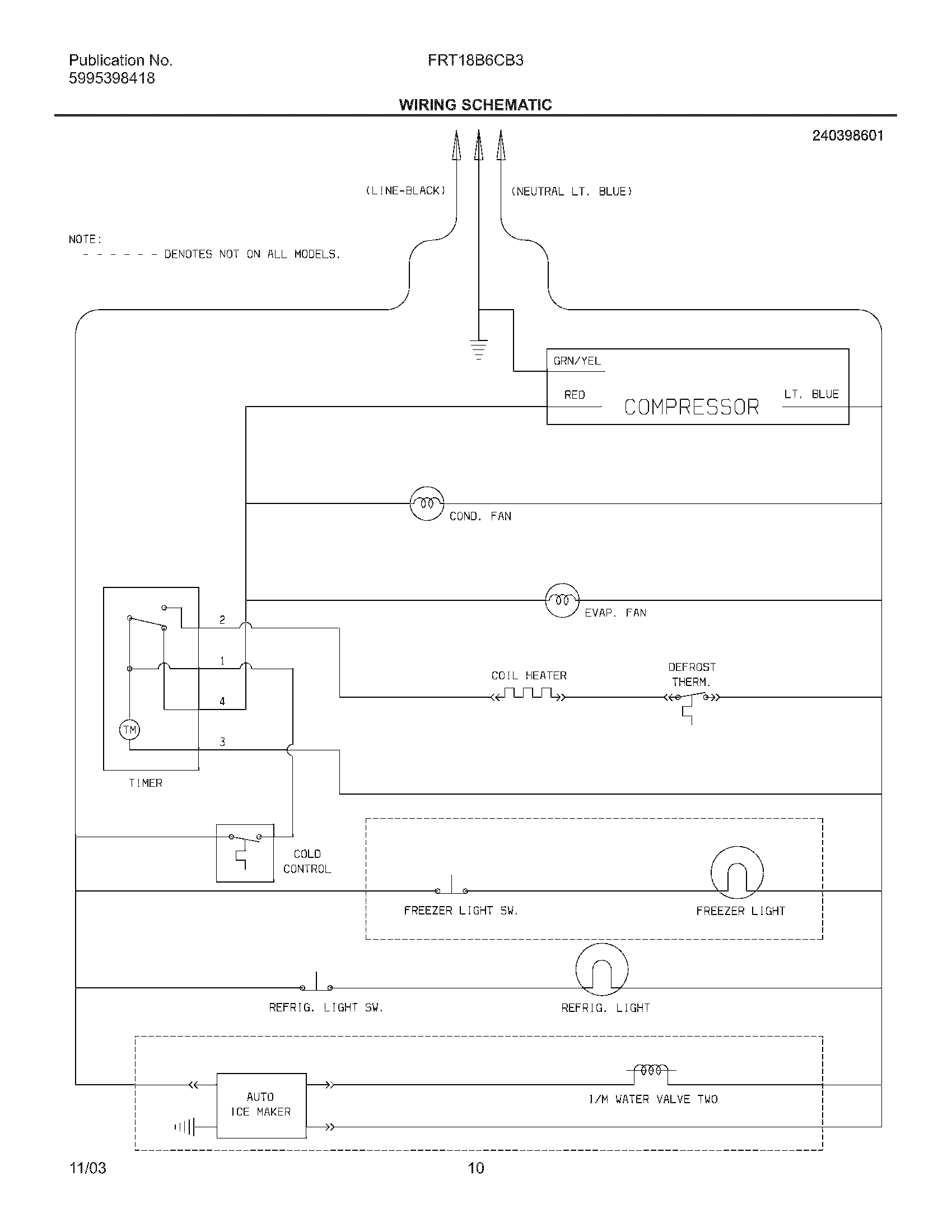 Publication No.
5995398418

FRT18B6CB3

WIRING SCHEMATIC

240398601

(LINE-BLACK)

(NEUTRAL LT. BLUE)

NOTE:
- - - - - - DENOTES NOT ON ALL MODELS.

GRN/YEL

RED

COMPRESSOR

LT. BLUE

COND. FAN

EVAP. FAN

2

1

4

3

TM

TIMER

COIL HEATER

DEFROST THERM.

COLD CONTROL

FREEZER LIGHT SW.

FREEZER LIGHT

REFRIG. LIGHT SW.

REFRIG. LIGHT

AUTO ICE MAKER

I/M WATER VALVE TWO

11/03

10